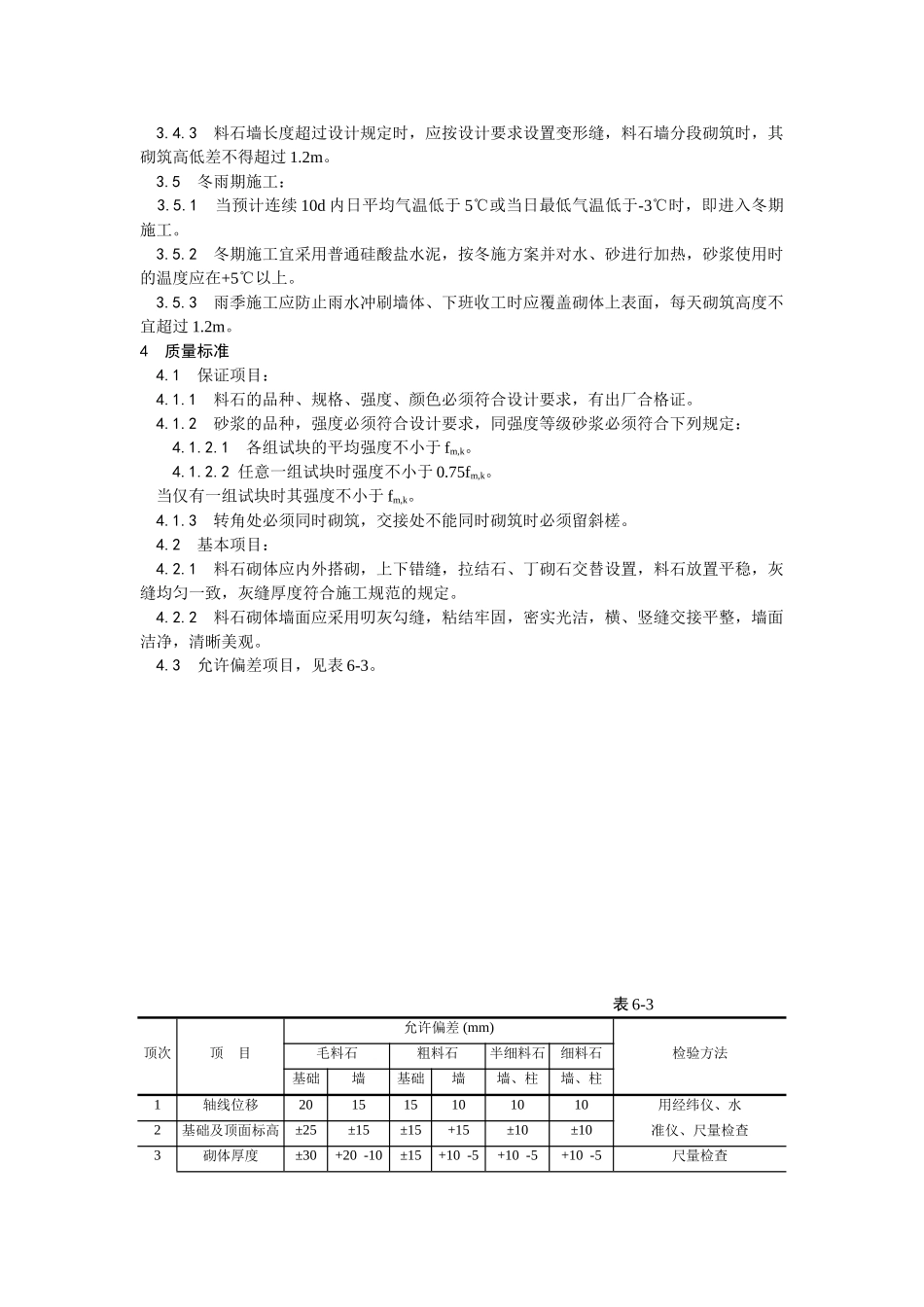 3.4.3　料石墙长度超过设计规定时，应按设计要求设置变形缝，料石墙分段砌筑时，其砌筑高低差不得超过 1.2m。

3.5　冬雨期施工：

3.5.1　当预计连续 10d 内日平均气温低于 5℃或当日最低气温低于-3℃时，即进入冬期施工。

3.5.2　冬期施工宜采用普通硅酸盐水泥，按冬施方案并对水、砂进行加热，砂浆使用时的温度应在+5℃以上。

3.5.3　雨季施工应防止雨水冲刷墙体、下班收工时应覆盖砌体上表面，每天砌筑高度不宜超过 1.2m。

4　质量标准

4.1　保证项目：

4.1.1　料石的品种、规格、强度、颜色必须符合设计要求，有出厂合格证。

4.1.2　砂浆的品种，强度必须符合设计要求，同强度等级砂浆必须符合下列规定：

4.1.2.1　各组试块的平均强度不小于 $f_{m,k}$。

4.1.2.2 任意一组试块时强度不小于 $0.75f_{m,k}$。

当仅有一组试块时其强度不小于 $f_{m,k}$。

4.1.3　转角处必须同时砌筑，交接处不能同时砌筑时必须留斜槎。

4.2　基本项目：

4.2.1　料石砌体应内外搭砌，上下错缝，拉结石、丁砌石交替设置，料石放置平稳，灰缝均匀一致，灰缝厚度符合施工规范的规定。

4.2.2　料石砌体墙面应采用叨灰勾缝，粘结牢固，密实光洁，横、竖缝交接平整，墙面洁净，清晰美观。

4.3　允许偏差项目，见表 6-3。

表 6-3

| 项次 | 项　目 | 允许偏差 (mm) | | | | | | 检验方法 |
|---|---|---|---|---|---|---|---|---|
| | | 毛料石 | | 粗料石 | | 半细料石 | 细料石 | |
| | | 基础 | 墙 | 基础 | 墙 | 墙、柱 | 墙、柱 | |
| 1 | 轴线位移 | 20 | 15 | 15 | 10 | 10 | 10 | 用经纬仪、水 |
| 2 | 基础及顶面标高 | ±25 | ±15 | ±15 | +15 | ±10 | ±10 | 准仪、尺量检查 |
| 3 | 砌体厚度 | ±30 | +20 -10 | ±15 | +10 -5 | +10 -5 | +10 -5 | 尺量检查 |